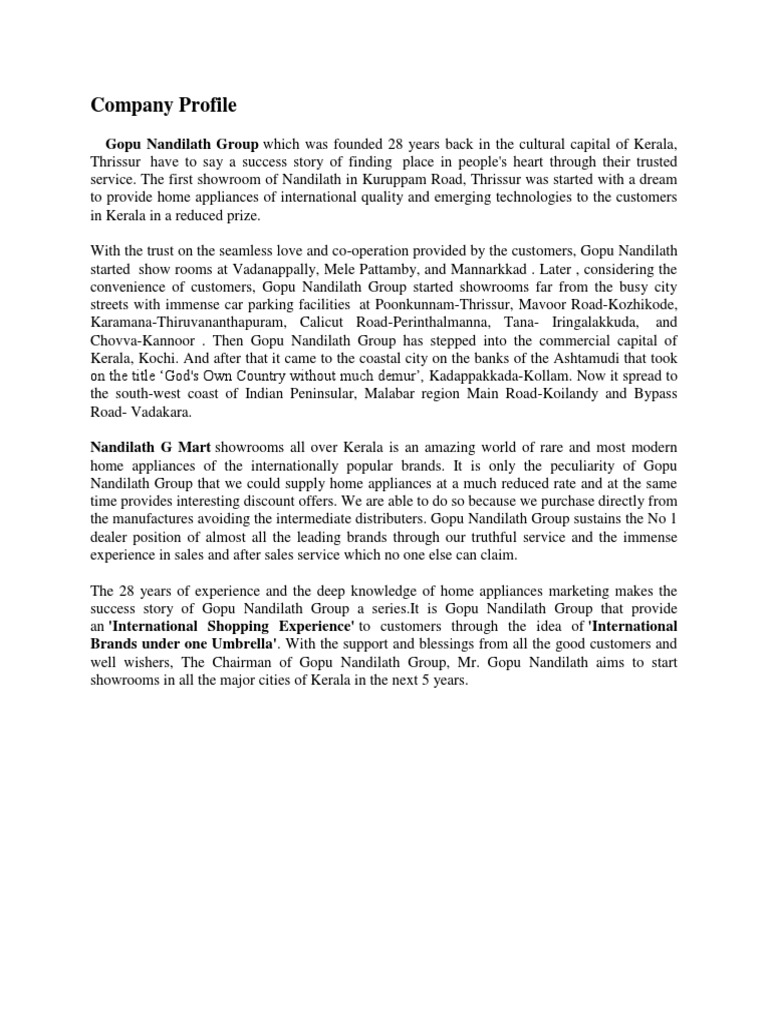 Company Profile

Gopu Nandilath Group which was founded 28 years back in the cultural capital of Kerala, Thrissur have to say a success story of finding place in people's heart through their trusted service. The first showroom of Nandilath in Kuruppam Road, Thrissur was started with a dream to provide home appliances of international quality and emerging technologies to the customers in Kerala in a reduced prize.

With the trust on the seamless love and co-operation provided by the customers, Gopu Nandilath started show rooms at Vadanappally, Mele Pattamby, and Mannarkkad . Later , considering the convenience of customers, Gopu Nandilath Group started showrooms far from the busy city streets with immense car parking facilities at Poonkunnam-Thrissur, Mavoor Road-Kozhikode, Karamana-Thiruvananthapuram, Calicut Road-Perinthalmanna, Tana- Iringalakkuda, and Chovva-Kannoor . Then Gopu Nandilath Group has stepped into the commercial capital of Kerala, Kochi. And after that it came to the coastal city on the banks of the Ashtamudi that took on the title 'God's Own Country without much demur', Kadappakkada-Kollam. Now it spread to the south-west coast of Indian Peninsular, Malabar region Main Road-Koilandy and Bypass Road- Vadakara.

Nandilath G Mart showrooms all over Kerala is an amazing world of rare and most modern home appliances of the internationally popular brands. It is only the peculiarity of Gopu Nandilath Group that we could supply home appliances at a much reduced rate and at the same time provides interesting discount offers. We are able to do so because we purchase directly from the manufactures avoiding the intermediate distributers. Gopu Nandilath Group sustains the No 1 dealer position of almost all the leading brands through our truthful service and the immense experience in sales and after sales service which no one else can claim.

The 28 years of experience and the deep knowledge of home appliances marketing makes the success story of Gopu Nandilath Group a series.It is Gopu Nandilath Group that provide an 'International Shopping Experience' to customers through the idea of 'International Brands under one Umbrella'. With the support and blessings from all the good customers and well wishers, The Chairman of Gopu Nandilath Group, Mr. Gopu Nandilath aims to start showrooms in all the major cities of Kerala in the next 5 years.